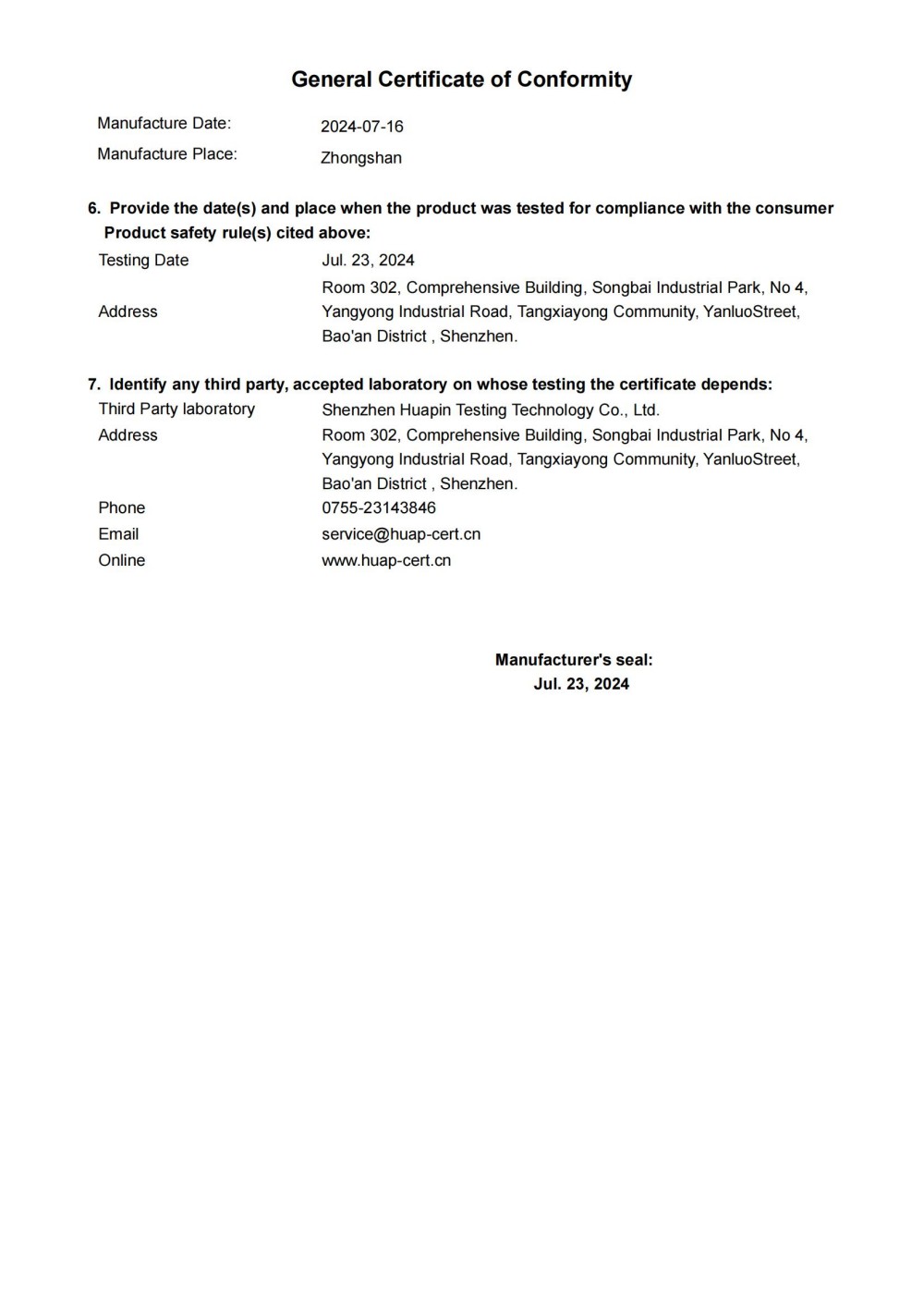 General Certificate of Conformity

Manufacture Date: 2024-07-16
Manufacture Place: Zhongshan

6. Provide the date(s) and place when the product was tested for compliance with the consumer Product safety rule(s) cited above:

Testing Date Jul. 23, 2024
Address Room 302, Comprehensive Building, Songbai Industrial Park, No 4, Yangyong Industrial Road, Tangxiayong Community, YanluoStreet, Bao'an District , Shenzhen.

7. Identify any third party, accepted laboratory on whose testing the certificate depends:

Third Party laboratory Shenzhen Huapin Testing Technology Co., Ltd.
Address Room 302, Comprehensive Building, Songbai Industrial Park, No 4, Yangyong Industrial Road, Tangxiayong Community, YanluoStreet, Bao'an District , Shenzhen.
Phone 0755-23143846
Email service@huap-cert.cn
Online www.huap-cert.cn

Manufacturer's seal:
Jul. 23, 2024